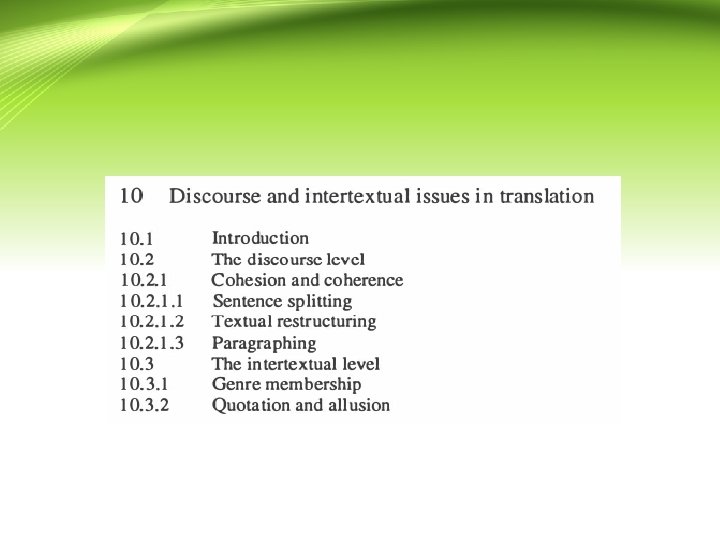 10 Discourse and intertextual issues in translation

10.1 Introduction
10.2 The discourse level
10.2.1 Cohesion and coherence
10.2.1.1 Sentence splitting
10.2.1.2 Textual restructuring
10.2.1.3 Paragraphing
10.3 The intertextual level
10.3.1 Genre membership
10.3.2 Quotation and allusion